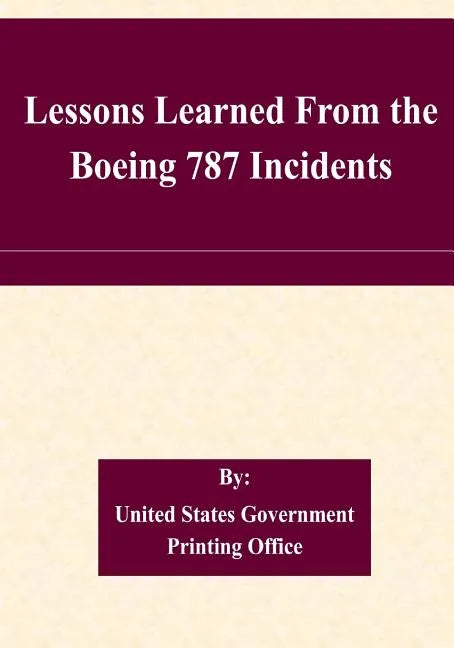 Lessons Learned From the Boeing 787 Incidents

By:
United States Government Printing Office